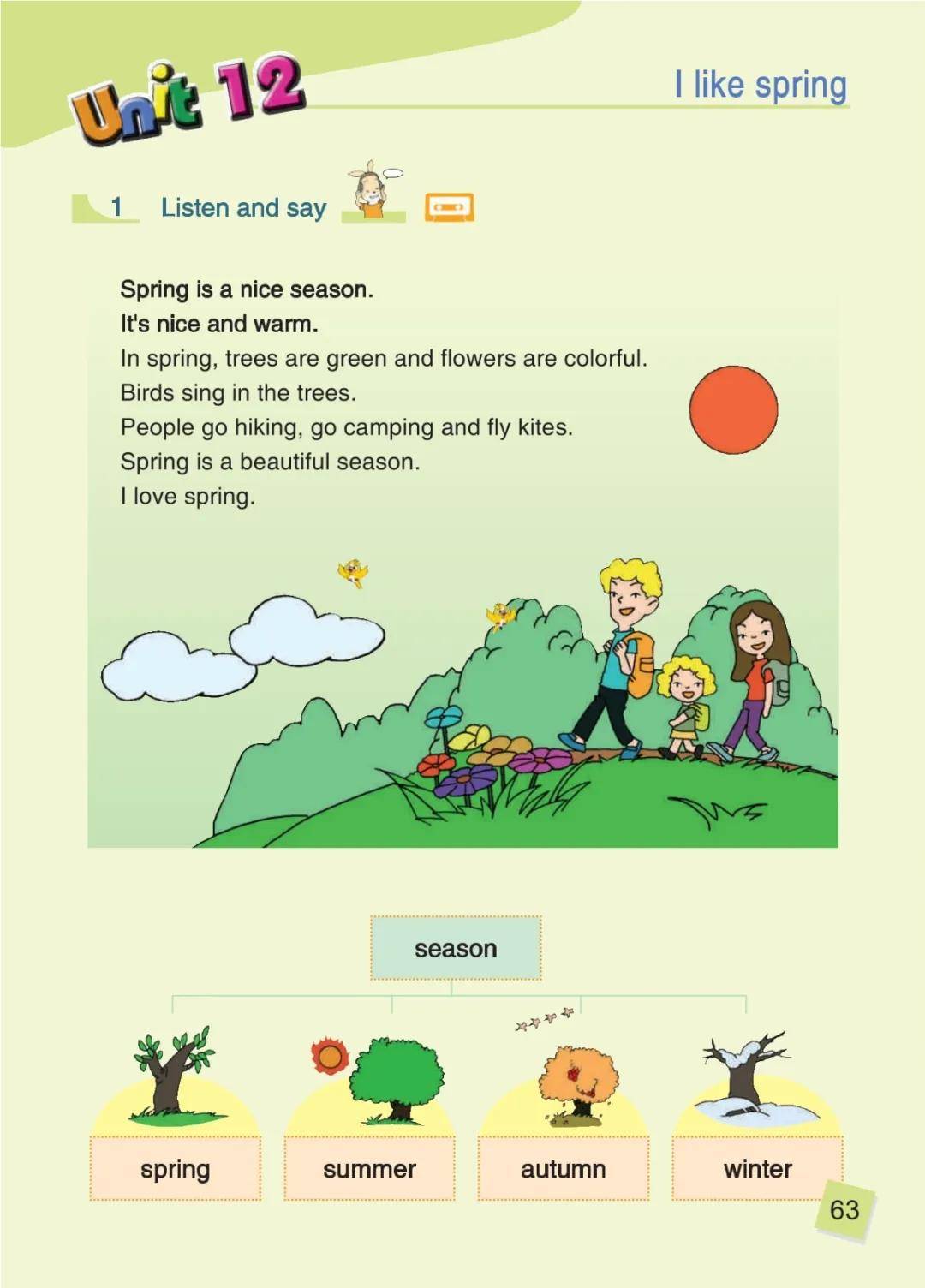 Unit 12

I like spring

1 Listen and say

Spring is a nice season.
It's nice and warm.
In spring, trees are green and flowers are colorful.
Birds sing in the trees.
People go hiking, go camping and fly kites.
Spring is a beautiful season.
I love spring.

season

spring

summer

autumn

winter

63